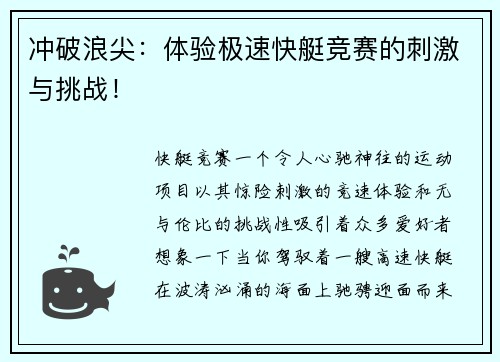 冲破浪尖：体验极速快艇竞赛的刺激与挑战！

快艇竞赛一个令人心驰神往的运动项目以其惊险刺激的竞速体验和无与伦比的挑战性吸引着众多爱好者想象一下当你驾驭着一艘高速快艇在波涛汹涌的海面上驰骋迎面而来